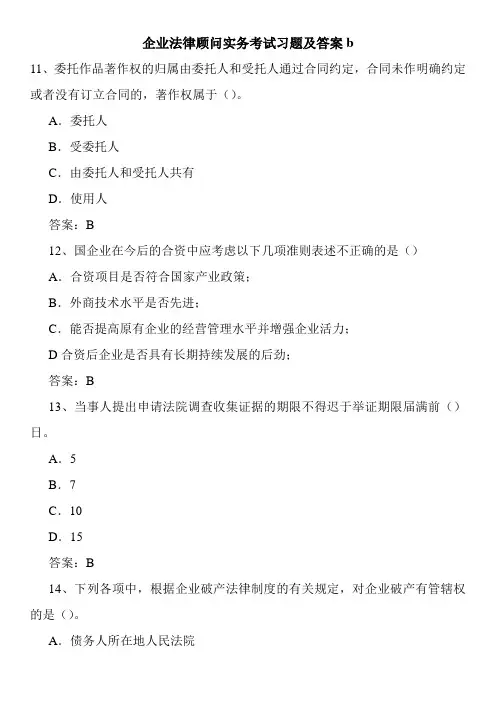 企业法律顾问实务考试习题及答案 b

11、委托作品著作权的归属由委托人和受托人通过合同约定，合同未作明确约定或者没有订立合同的，著作权属于（）。

A．委托人

B．受委托人

C．由委托人和受托人共有

D．使用人

答案：B

12、国企业在今后的合资中应考虑以下几项准则表述不正确的是（）

A．合资项目是否符合国家产业政策；

B．外商技术水平是否先进；

C．能否提高原有企业的经营管理水平并增强企业活力；

D 合资后企业是否具有长期持续发展的后劲；

答案：B

13、当事人提出申请法院调查收集证据的期限不得迟于举证期限届满前（）日。

A．5

B．7

C．10

D．15

答案：B

14、下列各项中，根据企业破产法律制度的有关规定，对企业破产有管辖权的是（）。

A．债务人所在地人民法院